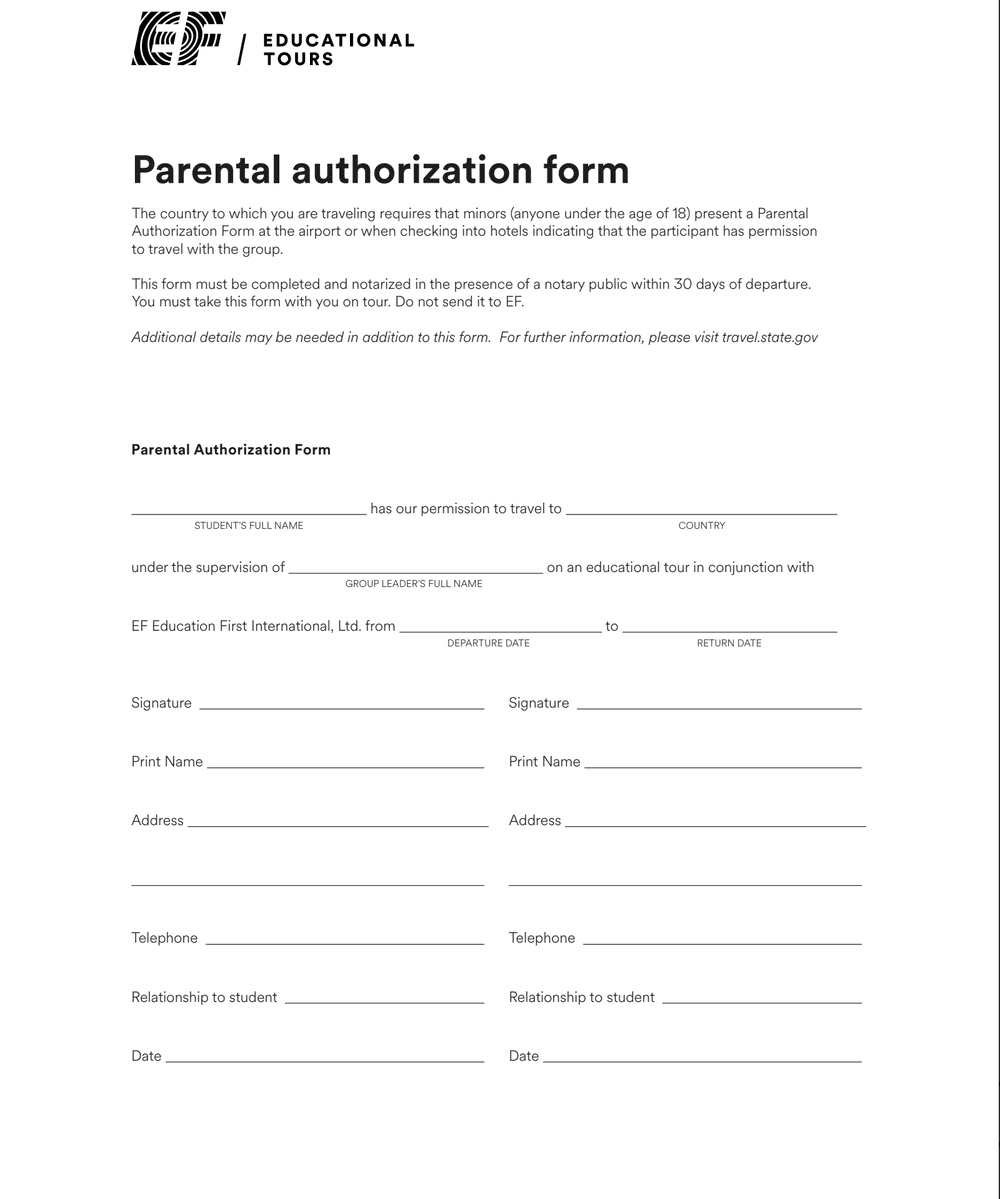 EF / EDUCATIONAL TOURS

Parental authorization form

The country to which you are traveling requires that minors (anyone under the age of 18) present a Parental Authorization Form at the airport or when checking into hotels indicating that the participant has permission to travel with the group.

This form must be completed and notarized in the presence of a notary public within 30 days of departure. You must take this form with you on tour. Do not send it to EF.

Additional details may be needed in addition to this form. For further information, please visit travel.state.gov

Parental Authorization Form

____ has our permission to travel to ____
STUDENT'S FULL NAME
COUNTRY

under the supervision of ____ on an educational tour in conjunction with
GROUP LEADER'S FULL NAME

EF Education First International, Ltd. from ____ to ____
DEPARTURE DATE
RETURN DATE

Signature ____

Print Name ____

Address ____

____

Telephone ____

Relationship to student ____

Date ____

Signature ____

Print Name ____

Address ____

____

Telephone ____

Relationship to student ____

Date ____